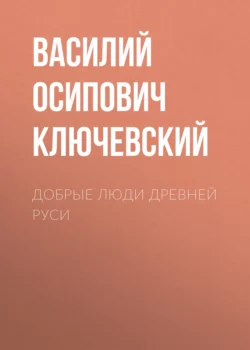 ВАСИЛИЙ ОСИПОВИЧ КЛЮЧЕВСКИЙ

ДОБРЫЕ ЛЮДИ ДРЕВНЕЙ РУСИ